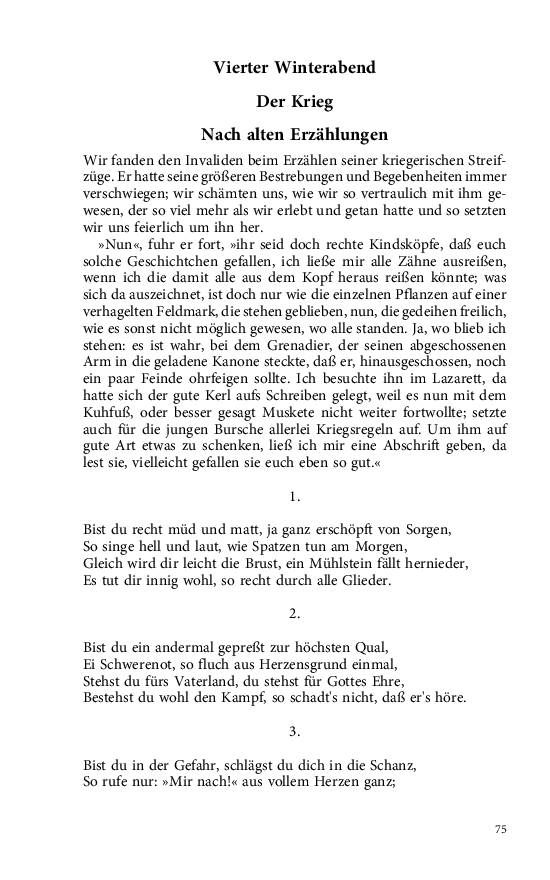 Vierter Winterabend

Der Krieg

Nach alten Erzählungen

Wir fanden den Invaliden beim Erzählen seiner kriegerischen Streifzüge. Er hatte seine größeren Bestrebungen und Begebenheiten immer verschwiegen; wir schämten uns, wie wir so vertraulich mit ihm gewesen, der so viel mehr als wir erlebt und getan hatte und so setzten wir uns feierlich um ihn her.

»Nun«, fuhr er fort, »ihr seid doch rechte Kindsköpfe, daß euch solche Geschichtchen gefallen, ich ließe mir alle Zähne ausreißen, wenn ich die damit alle aus dem Kopf heraus reißen könnte; was sich da auszeichnet, ist doch nur wie die einzelnen Pflanzen auf einer verhagelten Feldmark, die stehen geblieben, nun, die gedeihen freilich, wie es sonst nicht möglich gewesen, wo alle standen. Ja, wo blieb ich stehen: es ist wahr, bei dem Grenadier, der seinen abgeschossenen Arm in die geladene Kanone steckte, daß er, hinausgeschossen, noch ein paar Feinde ohrfeigen sollte. Ich besuchte ihn im Lazarett, da hatte sich der gute Kerl aufs Schreiben gelegt, weil es nun mit dem Kuhfuß, oder besser gesagt Muskete nicht weiter fortwollte; setzte auch für die jungen Bursche allerlei Kriegsregeln auf. Um ihm auf gute Art etwas zu schenken, ließ ich mir eine Abschrift geben, da lest sie, vielleicht gefallen sie euch eben so gut.«

1.

Bist du recht müd und matt, ja ganz erschöpft von Sorgen,
So singe hell und laut, wie Spatzen tun am Morgen,
Gleich wird dir leicht die Brust, ein Mühlstein fällt hernieder,
Es tut dir innig wohl, so recht durch alle Glieder.

2.

Bist du ein andermal gepreßt zur höchsten Qual,
Ei Schwerenot, so fluch aus Herzensgrund einmal,
Stehst du fürs Vaterland, du stehst für Gottes Ehre,
Bestehst du wohl den Kampf, so schadt's nicht, daß er's höre.

3.

Bist du in der Gefahr, schlägst du dich in die Schanz,
So rufe nur: »Mir nach!« aus vollem Herzen ganz;

75